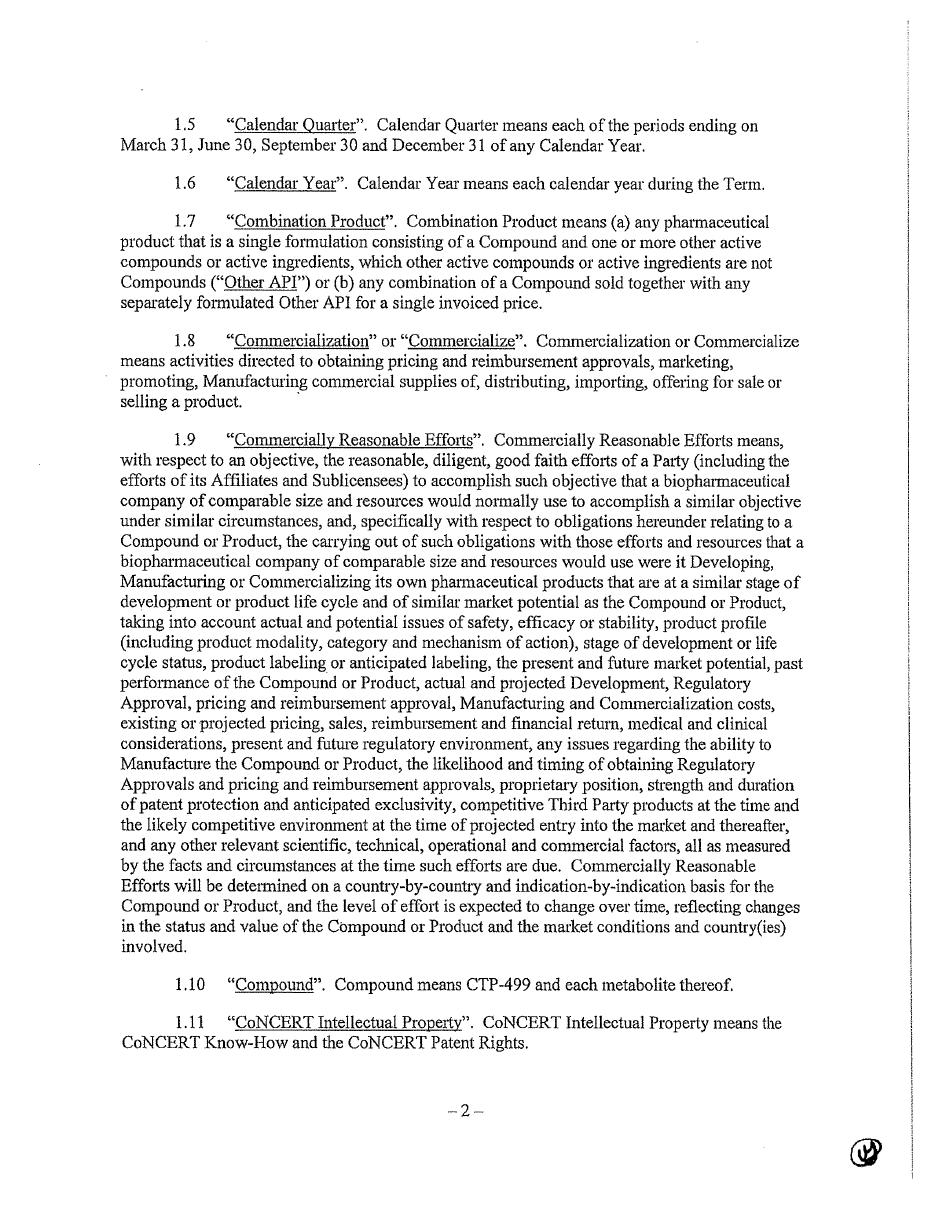 1.5 "Calendar Quarter". Calendar Quarter means each of the periods ending on March 31, June 30, September 30 and December 31 of any Calendar Year.

1.6 "Calendar Year". Calendar Year means each calendar year during the Term.

1.7 "Combination Product". Combination Product means (a) any pharmaceutical product that is a single formulation consisting of a Compound and one or more other active compounds or active ingredients, which other active compounds or active ingredients are not Compounds ("Other API") or (b) any combination of a Compound sold together with any separately formulated Other API for a single invoiced price.

1.8 "Commercialization" or "Commercialize". Commercialization or Commercialize means activities directed to obtaining pricing and reimbursement approvals, marketing, promoting, Manufacturing commercial supplies of, distributing, importing, offering for sale or selling a product.

1.9 "Commercially Reasonable Efforts". Commercially Reasonable Efforts means, with respect to an objective, the reasonable, diligent, good faith efforts of a Party (including the efforts of its Affiliates and Sublicensees) to accomplish such objective that a biopharmaceutical company of comparable size and resources would normally use to accomplish a similar objective under similar circumstances, and, specifically with respect to obligations hereunder relating to a Compound or Product, the carrying out of such obligations with those efforts and resources that a biopharmaceutical company of comparable size and resources would use were it Developing, Manufacturing or Commercializing its own pharmaceutical products that are at a similar stage of development or product life cycle and of similar market potential as the Compound or Product, taking into account actual and potential issues of safety, efficacy or stability, product profile (including product modality, category and mechanism of action), stage of development or life cycle status, product labeling or anticipated labeling, the present and future market potential, past performance of the Compound or Product, actual and projected Development, Regulatory Approval, pricing and reimbursement approval, Manufacturing and Commercialization costs, existing or projected pricing, sales, reimbursement and financial return, medical and clinical considerations, present and future regulatory environment, any issues regarding the ability to Manufacture the Compound or Product, the likelihood and timing of obtaining Regulatory Approvals and pricing and reimbursement approvals, proprietary position, strength and duration of patent protection and anticipated exclusivity, competitive Third Party products at the time and the likely competitive environment at the time of projected entry into the market and thereafter, and any other relevant scientific, technical, operational and commercial factors, all as measured by the facts and circumstances at the time such efforts are due. Commercially Reasonable Efforts will be determined on a country-by-country and indication-by-indication basis for the Compound or Product, and the level of effort is expected to change over time, reflecting changes in the status and value of the Compound or Product and the market conditions and country(ies) involved.

1.10 "Compound". Compound means CTP-499 and each metabolite thereof.

1.11 "CoNCERT Intellectual Property". CoNCERT Intellectual Property means the CoNCERT Know-How and the CoNCERT Patent Rights.

– 2 –